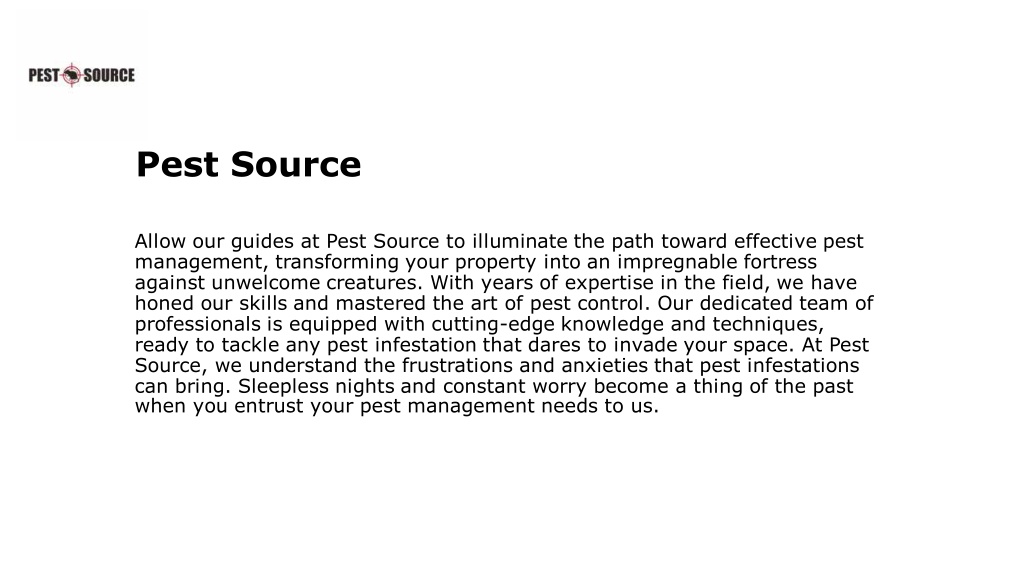 PEST SOURCE

Pest Source

Allow our guides at Pest Source to illuminate the path toward effective pest management, transforming your property into an impregnable fortress against unwelcome creatures. With years of expertise in the field, we have honed our skills and mastered the art of pest control. Our dedicated team of professionals is equipped with cutting-edge knowledge and techniques, ready to tackle any pest infestation that dares to invade your space. At Pest Source, we understand the frustrations and anxieties that pest infestations can bring. Sleepless nights and constant worry become a thing of the past when you entrust your pest management needs to us.